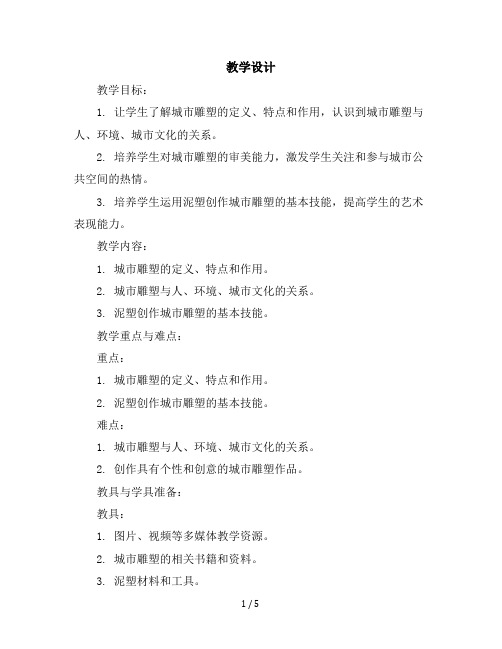 教学设计

教学目标：

1. 让学生了解城市雕塑的定义、特点和作用，认识到城市雕塑与人、环境、城市文化的关系。

2. 培养学生对城市雕塑的审美能力，激发学生关注和参与城市公共空间的热情。

3. 培养学生运用泥塑创作城市雕塑的基本技能，提高学生的艺术表现能力。

教学内容：

1. 城市雕塑的定义、特点和作用。

2. 城市雕塑与人、环境、城市文化的关系。

3. 泥塑创作城市雕塑的基本技能。

教学重点与难点：

重点：

1. 城市雕塑的定义、特点和作用。

2. 泥塑创作城市雕塑的基本技能。

难点：

1. 城市雕塑与人、环境、城市文化的关系。

2. 创作具有个性和创意的城市雕塑作品。

教具与学具准备：

教具：

1. 图片、视频等多媒体教学资源。

2. 城市雕塑的相关书籍和资料。

3. 泥塑材料和工具。

1 / 5